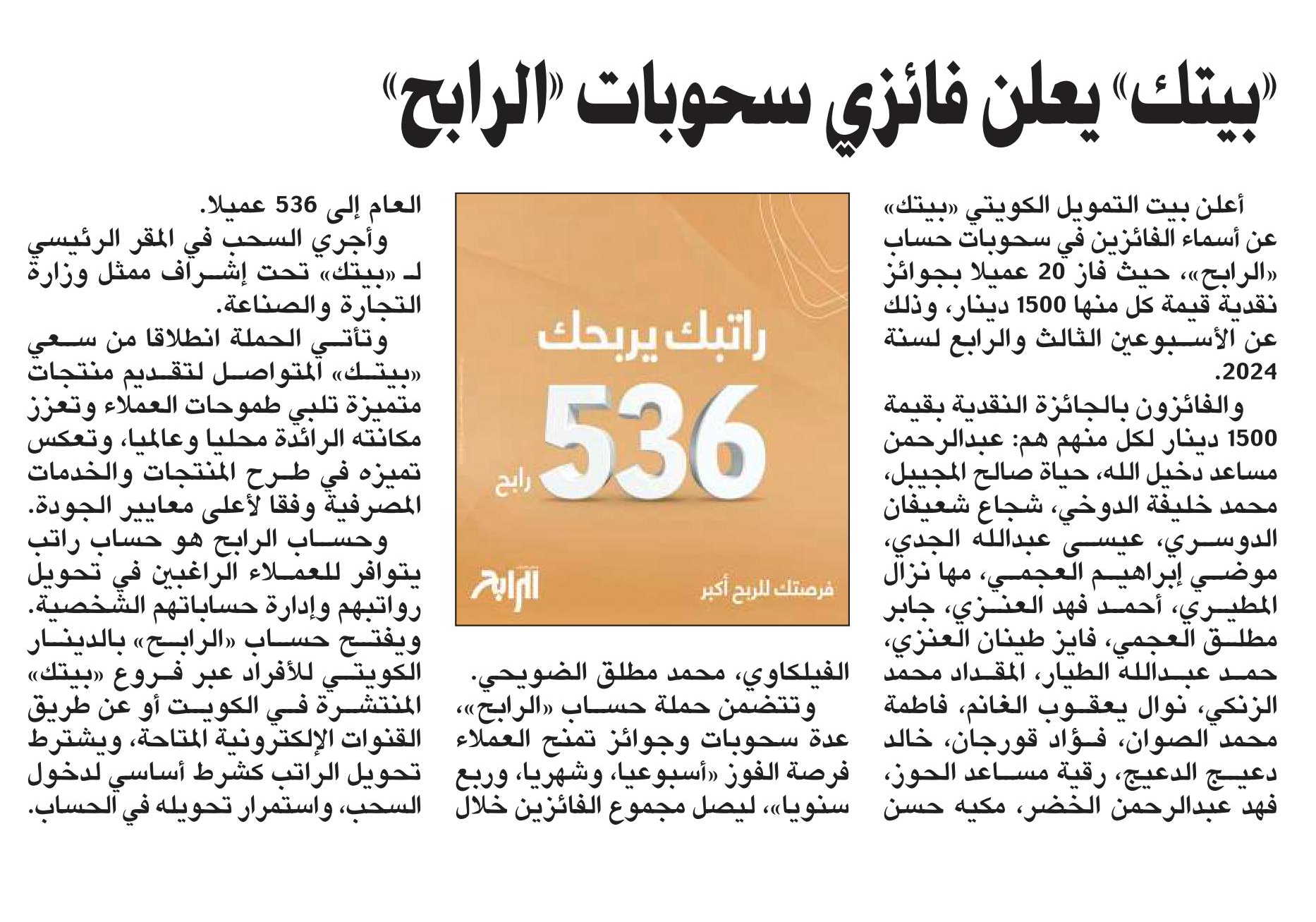 «بيتك» يعلن فائزي سحوبات «الرابح»

أعلن بيت التمويل الكويتي «بيتك» عن أسماء الفائزين في سحوبات حساب «الرابح»، حيث فاز 20 عميلا بجوائز نقدية قيمة كل منها 1500 دينار، وذلك عن الأسبوعين الثالث والرابع لسنة 2024.

والفائزون بالجائزة النقدية بقيمة 1500 دينار لكل منهم هم: عبدالرحمن مساعد دخيل الله، حياة صالح المجيبل، محمد خليفة الدوخي، شجاع شعيفان الدوسري، عيسى عبدالله الجدي، موضي إبراهيم العجمي، مها نزال المطيري، أحمد فهد العنزي، جابر مطلق العجمي، فايز طينان العنزي، حمد عبدالله الطيار، المقداد محمد الزنكي، نوال يعقوب الغانم، فاطمة محمد الصوان، فؤاد قورجان، خالد دعيج الدعيج، رقية مساعد الحوز، فهد عبدالرحمن الخضر، مكيه حسن

راتبك يربحك
536
رابح
فرصتك للربح أكبر
الرابح

الفيلكاوي، محمد مطلق الضويحي.

وتتضمن حملة حساب «الرابح»، عدة سحوبات وجوائز تمنح العملاء فرصة الفوز «أسبوعيا، وشهريا، وربع سنويا»، ليصل مجموع الفائزين خلال

العام إلى 536 عميلا.

وأجري السحب في المقر الرئيسي لـ «بيتك» تحت إشراف ممثل وزارة التجارة والصناعة.

وتأتي الحملة انطلاقا من سعي «بيتك» المتواصل لتقديم منتجات متميزة تلبي طموحات العملاء وتعزز مكانته الرائدة محليا وعالميا، وتعكس تميزه في طرح المنتجات والخدمات المصرفية وفقا لأعلى معايير الجودة.

وحساب الرابح هو حساب راتب يتوافر للعملاء الراغبين في تحويل رواتبهم وإدارة حساباتهم الشخصية. ويفتح حساب «الرابح» بالدينار الكويتي للأفراد عبر فروع «بيتك» المنتشرة في الكويت أو عن طريق القنوات الإلكترونية المتاحة، ويشترط تحويل الراتب كشرط أساسي لدخول السحب، واستمرار تحويله في الحساب.